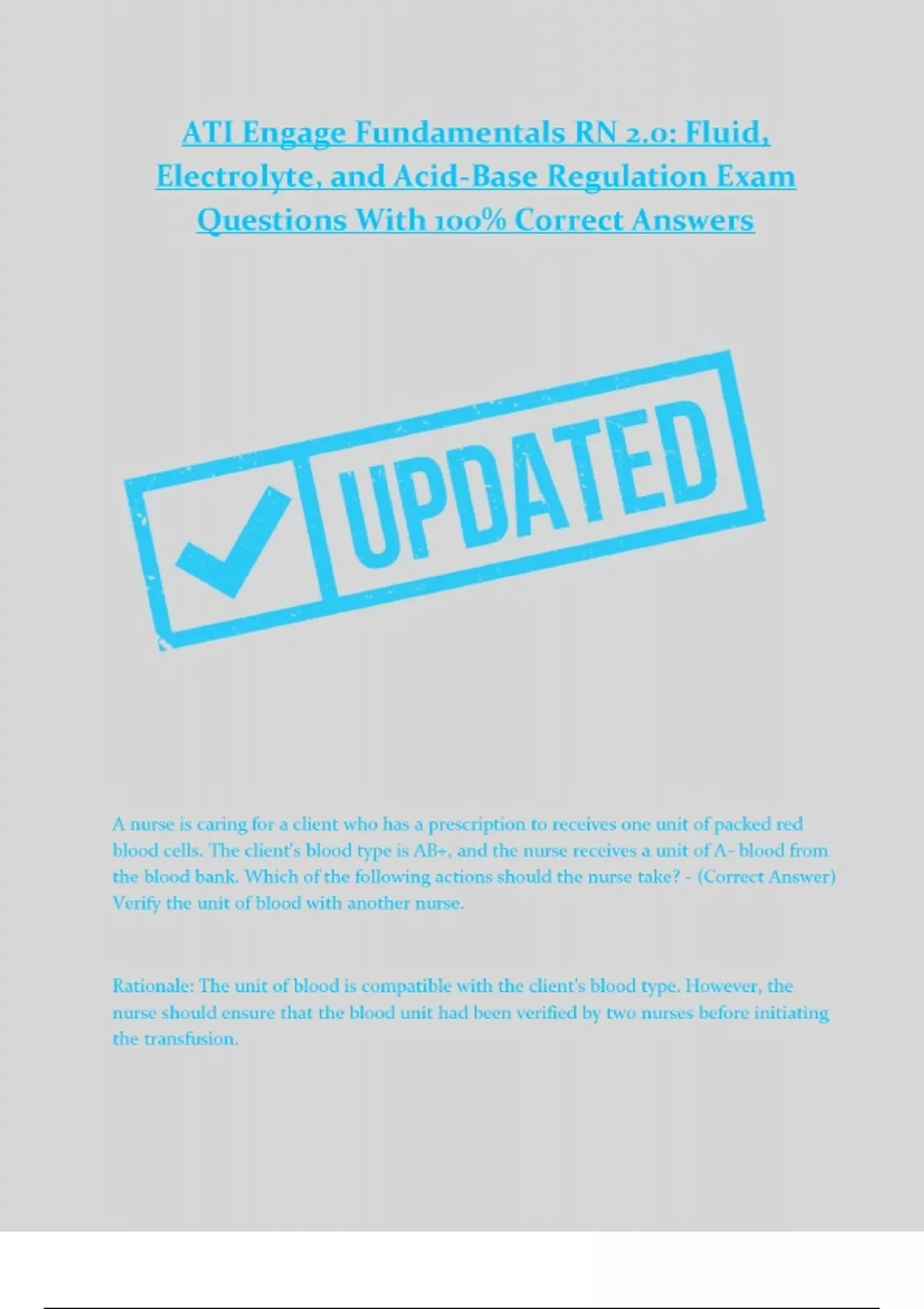 ATI Engage Fundamentals RN 2.0: Fluid, Electrolyte, and Acid-Base Regulation Exam Questions With 100% Correct Answers

UPDATED

A nurse is caring for a client who has a prescription to receives one unit of packed red blood cells. The client's blood type is AB+, and the nurse receives a unit of A- blood from the blood bank. Which of the following actions should the nurse take? - (Correct Answer) Verify the unit of blood with another nurse.

Rationale: The unit of blood is compatible with the client's blood type. However, the nurse should ensure that the blood unit had been verified by two nurses before initiating the transfusion.